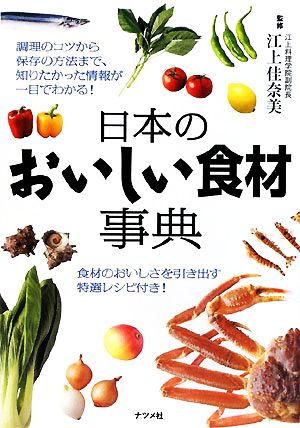 調理のコツから
保存の方法まで、
知りたかった情報が
一目でわかる！

監修
江上料理学院副院長
江上佳奈美

日本の
おいしい食材
事典

食材のおいしさを引き出す
特選レシピ付き！

ナツメ社